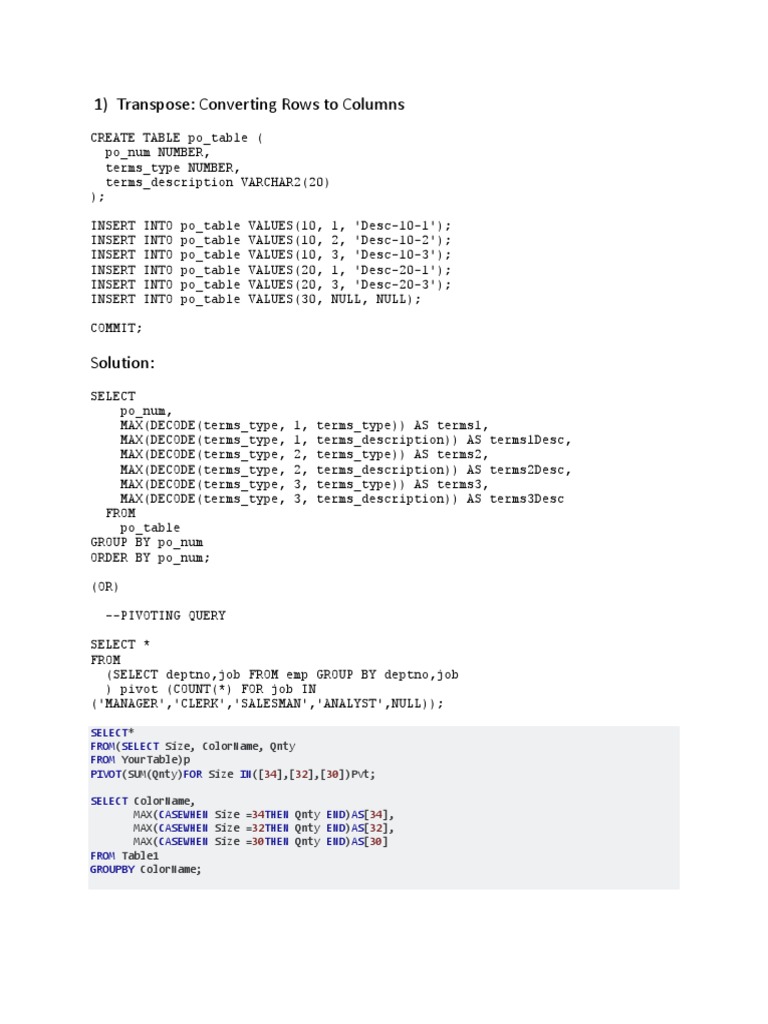 1) Transpose: Converting Rows to Columns

CREATE TABLE po_table (
  po_num NUMBER,
  terms_type NUMBER,
  terms_description VARCHAR2(20)
);

INSERT INTO po_table VALUES(10, 1, 'Desc-10-1');
INSERT INTO po_table VALUES(10, 2, 'Desc-10-2');
INSERT INTO po_table VALUES(10, 3, 'Desc-10-3');
INSERT INTO po_table VALUES(20, 1, 'Desc-20-1');
INSERT INTO po_table VALUES(20, 3, 'Desc-20-3');
INSERT INTO po_table VALUES(30, NULL, NULL);

COMMIT;

Solution:

SELECT
    po_num,
    MAX(DECODE(terms_type, 1, terms_type)) AS terms1,
    MAX(DECODE(terms_type, 1, terms_description)) AS terms1Desc,
    MAX(DECODE(terms_type, 2, terms_type)) AS terms2,
    MAX(DECODE(terms_type, 2, terms_description)) AS terms2Desc,
    MAX(DECODE(terms_type, 3, terms_type)) AS terms3,
    MAX(DECODE(terms_type, 3, terms_description)) AS terms3Desc
  FROM
    po_table
GROUP BY po_num
ORDER BY po_num;

(OR)

  --PIVOTING QUERY

SELECT *
FROM
  (SELECT deptno,job FROM emp GROUP BY deptno,job
  ) pivot (COUNT(*) FOR job IN
('MANAGER','CLERK','SALESMAN','ANALYST',NULL));

SELECT*
FROM(SELECT Size, ColorName, Qnty
FROM YourTable)p
PIVOT(SUM(Qnty)FOR Size IN([34],[32],[30])Pvt;

SELECT ColorName,
       MAX(CASEWHEN Size =34THEN Qnty END)AS[34],
       MAX(CASEWHEN Size =32THEN Qnty END)AS[32],
       MAX(CASEWHEN Size =30THEN Qnty END)AS[30]
FROM Table1
GROUPBY ColorName;